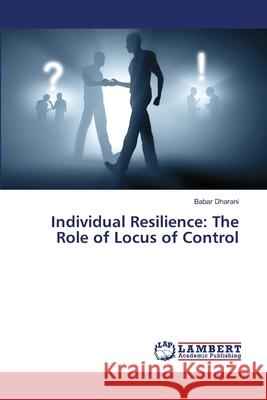 ?

!

Babar Dharani

Individual Resilience: The Role of Locus of Control

LAP LAMBERT Academic Publishing

Kraina Książek